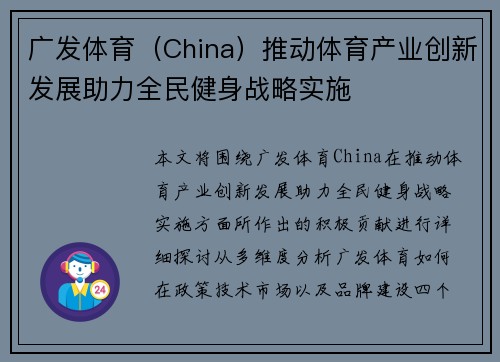 广发体育（China）推动体育产业创新发展助力全民健身战略实施

本文将围绕广发体育China在推动体育产业创新发展助力全民健身战略实施方面所作出的积极贡献进行详细探讨从多维度分析广发体育如何在政策技术市场以及品牌建设四个

24